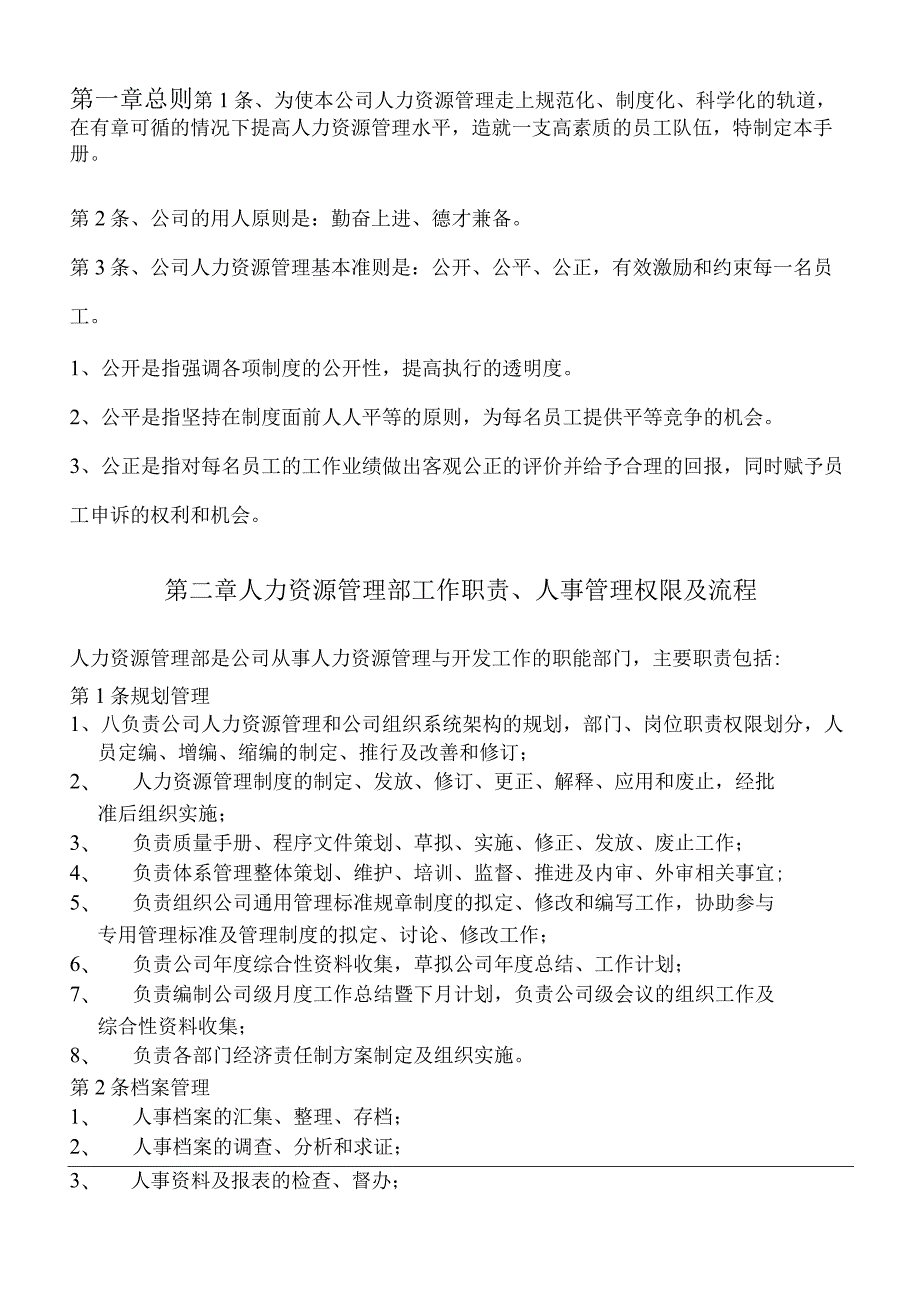 第一章总则第1条、为使本公司人力资源管理走上规范化、制度化、科学化的轨道，在有章可循的情况下提高人力资源管理水平，造就一支高素质的员工队伍，特制定本手册。

第2条、公司的用人原则是：勤奋上进、德才兼备。

第3条、公司人力资源管理基本准则是：公开、公平、公正，有效激励和约束每一名员工。

1、公开是指强调各项制度的公开性，提高执行的透明度。

2、公平是指坚持在制度面前人人平等的原则，为每名员工提供平等竞争的机会。

3、公正是指对每名员工的工作业绩做出客观公正的评价并给予合理的回报，同时赋予员工申诉的权利和机会。

第二章人力资源管理部工作职责、人事管理权限及流程

人力资源管理部是公司从事人力资源管理与开发工作的职能部门，主要职责包括:
第1条规划管理
1、八负责公司人力资源管理和公司组织系统架构的规划，部门、岗位职责权限划分，人员定编、增编、缩编的制定、推行及改善和修订；
2、 人力资源管理制度的制定、发放、修订、更正、解释、应用和废止，经批准后组织实施；
3、 负责质量手册、程序文件策划、草拟、实施、修正、发放、废止工作；
4、 负责体系管理整体策划、维护、培训、监督、推进及内审、外审相关事宜;
5、 负责组织公司通用管理标准规章制度的拟定、修改和编写工作，协助参与专用管理标准及管理制度的拟定、讨论、修改工作；
6、 负责公司年度综合性资料收集，草拟公司年度总结、工作计划；
7、 负责编制公司级月度工作总结暨下月计划，负责公司级会议的组织工作及综合性资料收集；
8、 负责各部门经济责任制方案制定及组织实施。
第2条档案管理
1、 人事档案的汇集、整理、存档；
2、 人事档案的调查、分析和求证；
3、 人事资料及报表的检查、督办；